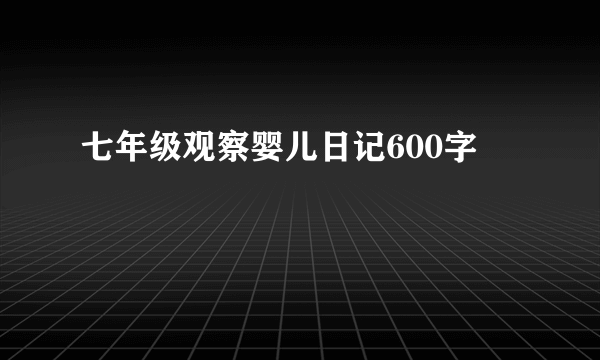 七年级观察婴儿日记600字